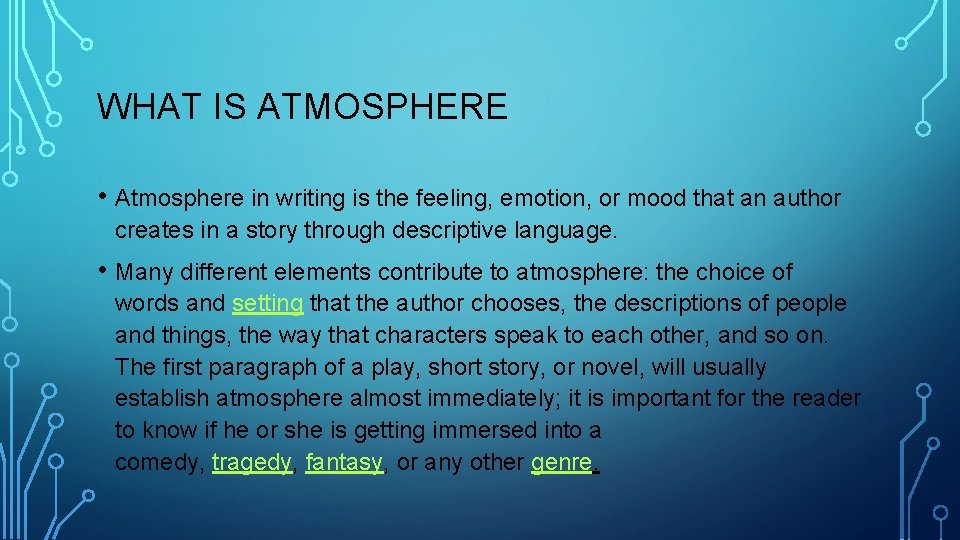 WHAT IS ATMOSPHERE

• Atmosphere in writing is the feeling, emotion, or mood that an author creates in a story through descriptive language.

• Many different elements contribute to atmosphere: the choice of words and setting that the author chooses, the descriptions of people and things, the way that characters speak to each other, and so on. The first paragraph of a play, short story, or novel, will usually establish atmosphere almost immediately; it is important for the reader to know if he or she is getting immersed into a comedy, tragedy, fantasy, or any other genre.